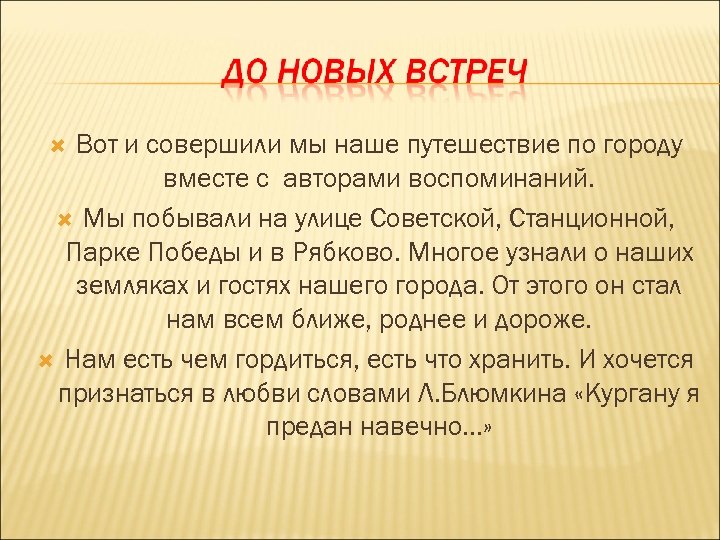 ДО НОВЫХ ВСТРЕЧ

Вот и совершили мы наше путешествие по городу вместе с авторами воспоминаний.

Мы побывали на улице Советской, Станционной, Парке Победы и в Рябково. Многое узнали о наших земляках и гостях нашего города. От этого он стал нам всем ближе, роднее и дороже.

Нам есть чем гордиться, есть что хранить. И хочется признаться в любви словами Л.Блюмкина «Кургану я предан навечно…»